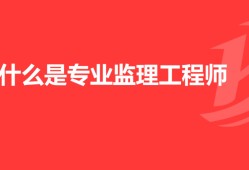 什么是专业监理工程师